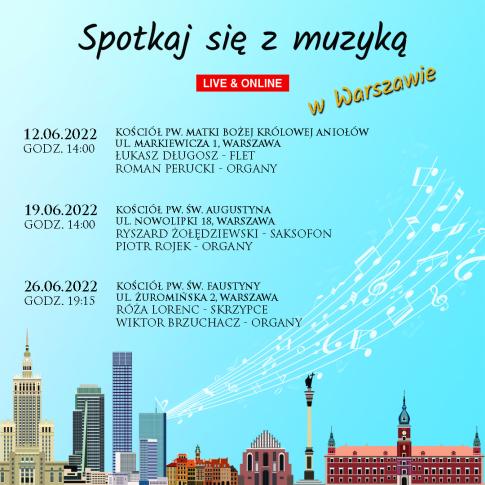 Spotkaj się z muzyką

LIVE & ONLINE

w Warszawie

12.06.2022
GODZ. 14:00

KOŚCIÓŁ PW. MATKI BOŻEJ KRÓLOWEJ ANIOŁÓW
UL. MARKIEWICZA 1, WARSZAWA
ŁUKASZ DŁUGOSZ - FLET
ROMAN PERUCKI - ORGANY

19.06.2022
GODZ. 14:00

KOŚCIÓŁ PW. ŚW. AUGUSTYNA
UL. NOWOLIPKI 18, WARSZAWA
RYSZARD ŻOŁĘDZIEWSKI - SAKSOFON
PIOTR ROJEK - ORGANY

26.06.2022
GODZ. 19:15

KOŚCIÓŁ PW. ŚW. FAUSTYNY
UL. ŻUROMIŃSKA 2, WARSZAWA
RÓŻA LORENC - SKRZYPCE
WIKTOR BRZUCHACZ - ORGANY